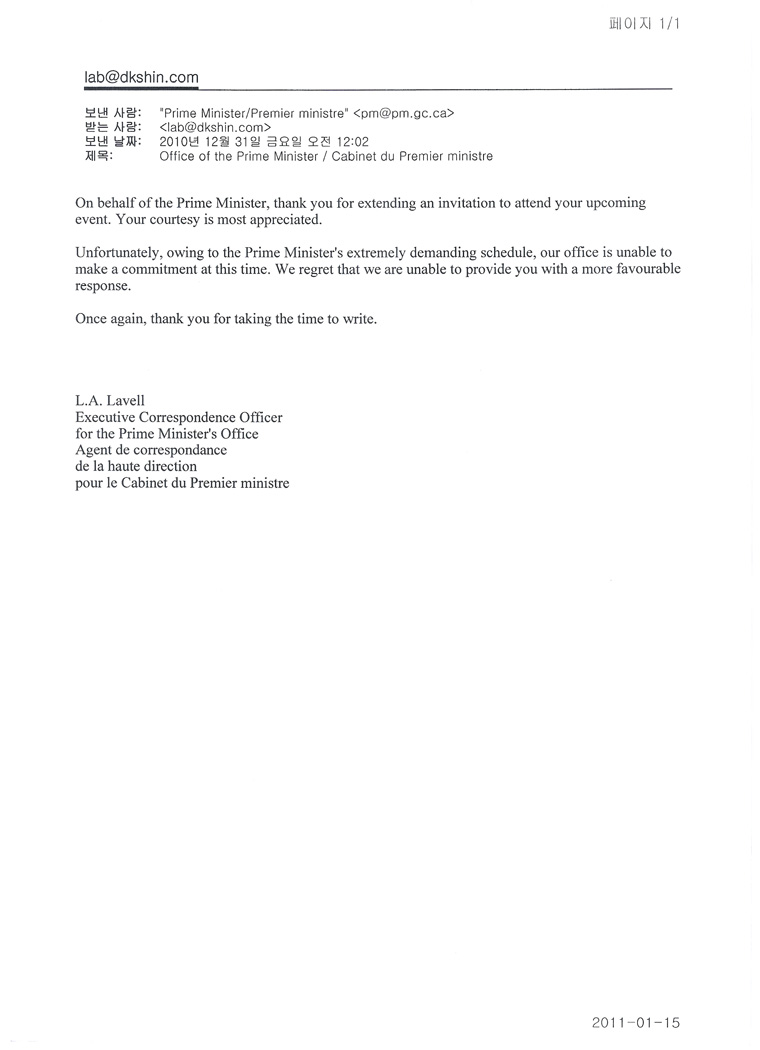 페이지 1/1

lab@dkshin.com

보낸 사람: "Prime Minister/Premier ministre" <pm@pm.gc.ca>
받는 사람: <lab@dkshin.com>
보낸 날짜: 2010년 12월 31일 금요일 오전 12:02
제목: Office of the Prime Minister / Cabinet du Premier ministre

On behalf of the Prime Minister, thank you for extending an invitation to attend your upcoming event. Your courtesy is most appreciated.

Unfortunately, owing to the Prime Minister's extremely demanding schedule, our office is unable to make a commitment at this time. We regret that we are unable to provide you with a more favourable response.

Once again, thank you for taking the time to write.

L.A. Lavell
Executive Correspondence Officer
for the Prime Minister's Office
Agent de correspondance
de la haute direction
pour le Cabinet du Premier ministre

2011-01-15